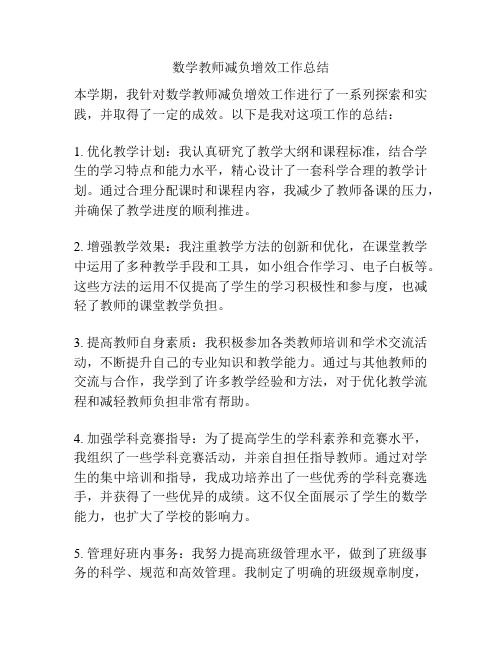 数学教师减负增效工作总结

本学期，我针对数学教师减负增效工作进行了一系列探索和实践，并取得了一定的成效。以下是我对这项工作的总结：

1. 优化教学计划：我认真研究了教学大纲和课程标准，结合学生的学习特点和能力水平，精心设计了一套科学合理的教学计划。通过合理分配课时和课程内容，我减少了教师备课的压力，并确保了教学进度的顺利推进。

2. 增强教学效果：我注重教学方法的创新和优化，在课堂教学中运用了多种教学手段和工具，如小组合作学习、电子白板等。这些方法的运用不仅提高了学生的学习积极性和参与度，也减轻了教师的课堂教学负担。

3. 提高教师自身素质：我积极参加各类教师培训和学术交流活动，不断提升自己的专业知识和教学能力。通过与其他教师的交流与合作，我学到了许多教学经验和方法，对于优化教学流程和减轻教师负担非常有帮助。

4. 加强学科竞赛指导：为了提高学生的学科素养和竞赛水平，我组织了一些学科竞赛活动，并亲自担任指导教师。通过对学生的集中培训和指导，我成功培养出了一些优秀的学科竞赛选手，并获得了一些优异的成绩。这不仅全面展示了学生的数学能力，也扩大了学校的影响力。

5. 管理好班内事务：我努力提高班级管理水平，做到了班级事务的科学、规范和高效管理。我制定了明确的班级规章制度，